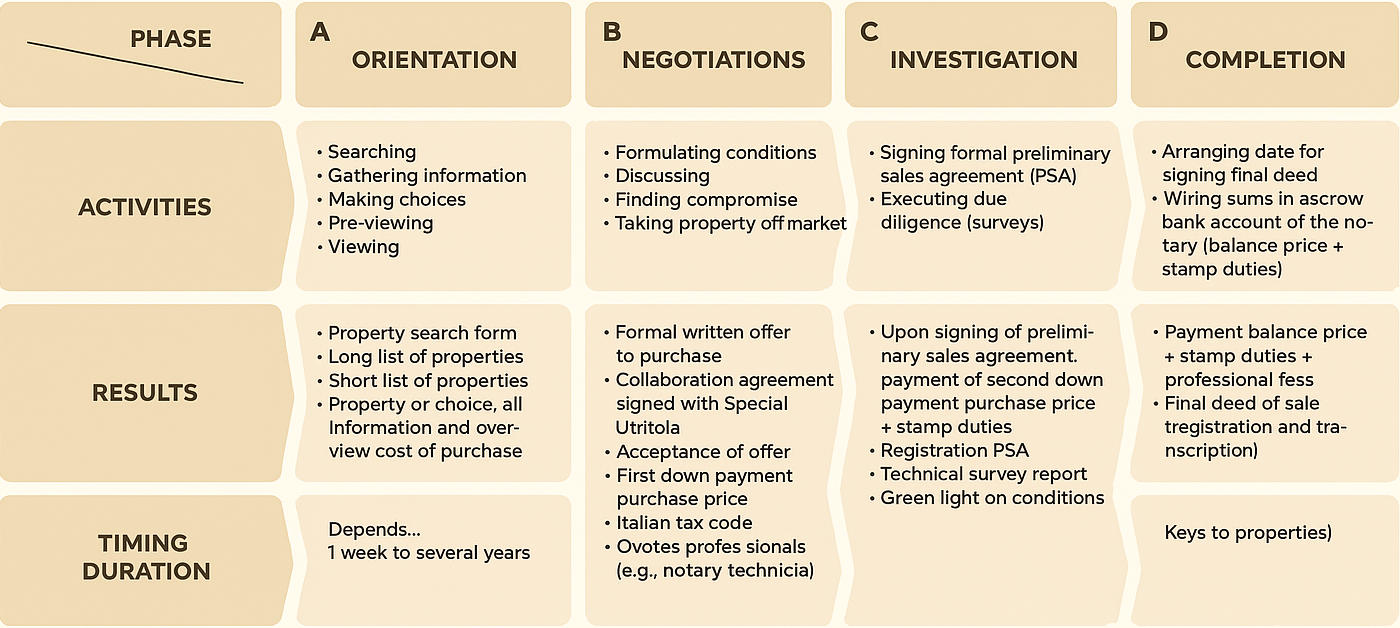 | PHASE | A ORIENTATION | B NEGOTIATIONS | C INVESTIGATION | D COMPLETION |
|---|---|---|---|---|
| ACTIVITIES | • Searching • Gathering information • Making choices • Pre-viewing • Viewing | • Formulating conditions • Discussing • Finding compromise • Taking property off market | • Signing formal preliminary sales agreement (PSA) • Executing due diligence (surveys) | • Arranging date for signing final deed • Wiring sums in ascrow bank account of the notary (balance price + stamp duties) |
| RESULTS | • Property search form • Long list of properties • Short list of properties • Property or choice, all Information and overview cost of purchase | • Formal written offer to purchase • Collaboration agreement signed with Special Utritola • Acceptance of offer • First down payment purchase price • Italian tax code • Ovotes profes sionals (e.g., notary technicia) | • Upon signing of preliminary sales agreement. payment of second down payment purchase price + stamp duties • Registration PSA • Technical survey report • Green light on conditions | • Payment balance price + stamp duties + professional fess • Final deed of sale tregistration and transcription) |
| TIMING DURATION | Depends... 1 week to several years | | | Keys to properties) |